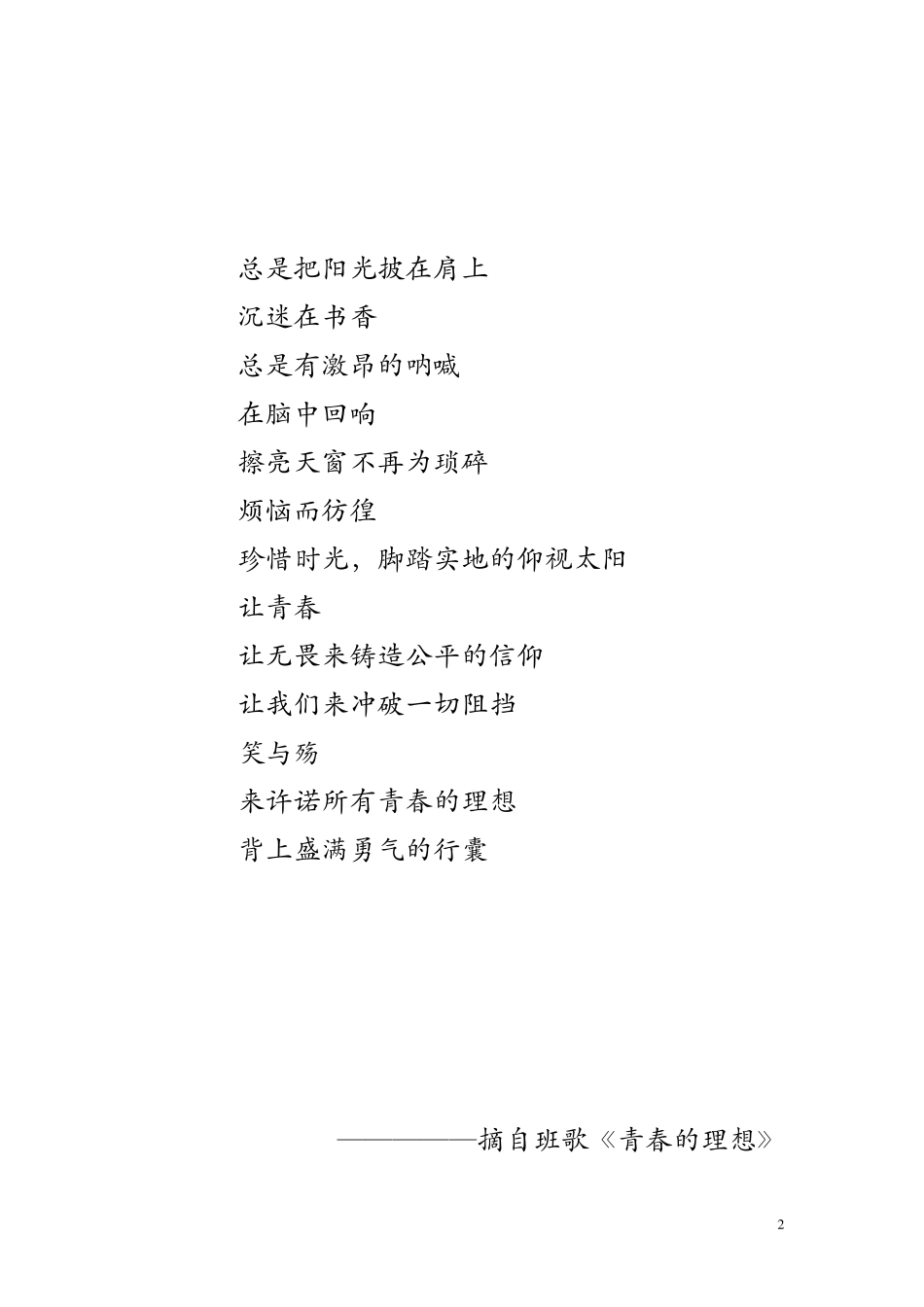 总是把阳光披在肩上
沉迷在书香
总是有激昂的呐喊
在脑中回响
擦亮天窗不再为琐碎
烦恼而彷徨
珍惜时光，脚踏实地的仰视太阳
让青春
让无畏来铸造公平的信仰
让我们来冲破一切阻挡
笑与殇
来许诺所有青春的理想
背上盛满勇气的行囊

——————摘自班歌《青春的理想》

2